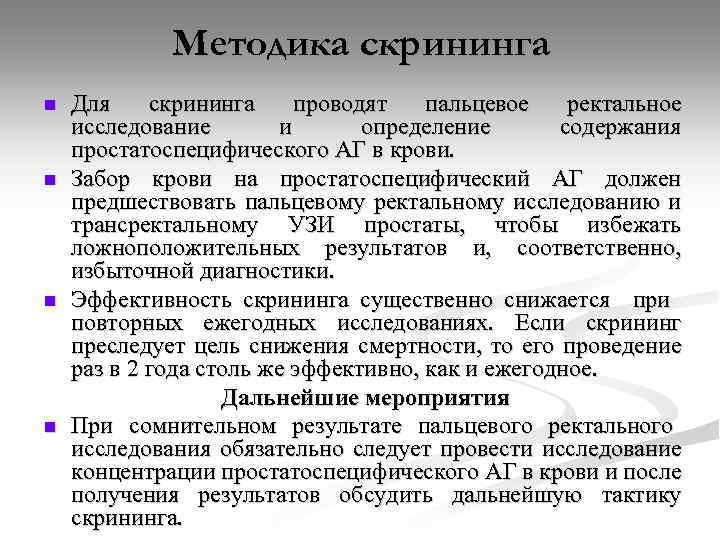 Методика скрининга

Для скрининга проводят пальцевое ректальное исследование и определение содержания простатоспецифического АГ в крови.

Забор крови на простатоспецифический АГ должен предшествовать пальцевому ректальному исследованию и трансректальному УЗИ простаты, чтобы избежать ложноположительных результатов и, соответственно, избыточной диагностики.

Эффективность скрининга существенно снижается при повторных ежегодных исследованиях. Если скрининг преследует цель снижения смертности, то его проведение раз в 2 года столь же эффективно, как и ежегодное.

Дальнейшие мероприятия

При сомнительном результате пальцевого ректального исследования обязательно следует провести исследование концентрации простатоспецифического АГ в крови и после получения результатов обсудить дальнейшую тактику скрининга.